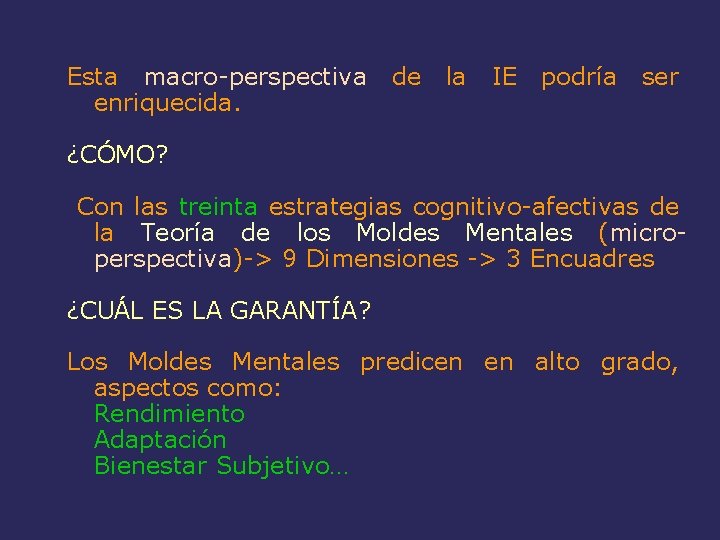 Esta macro-perspectiva de la IE podría ser enriquecida.

¿CÓMO?

Con las treinta estrategias cognitivo-afectivas de la Teoría de los Moldes Mentales (micro-perspectiva)-> 9 Dimensiones -> 3 Encuadres

¿CUÁL ES LA GARANTÍA?

Los Moldes Mentales predicen en alto grado, aspectos como:
Rendimiento
Adaptación
Bienestar Subjetivo…